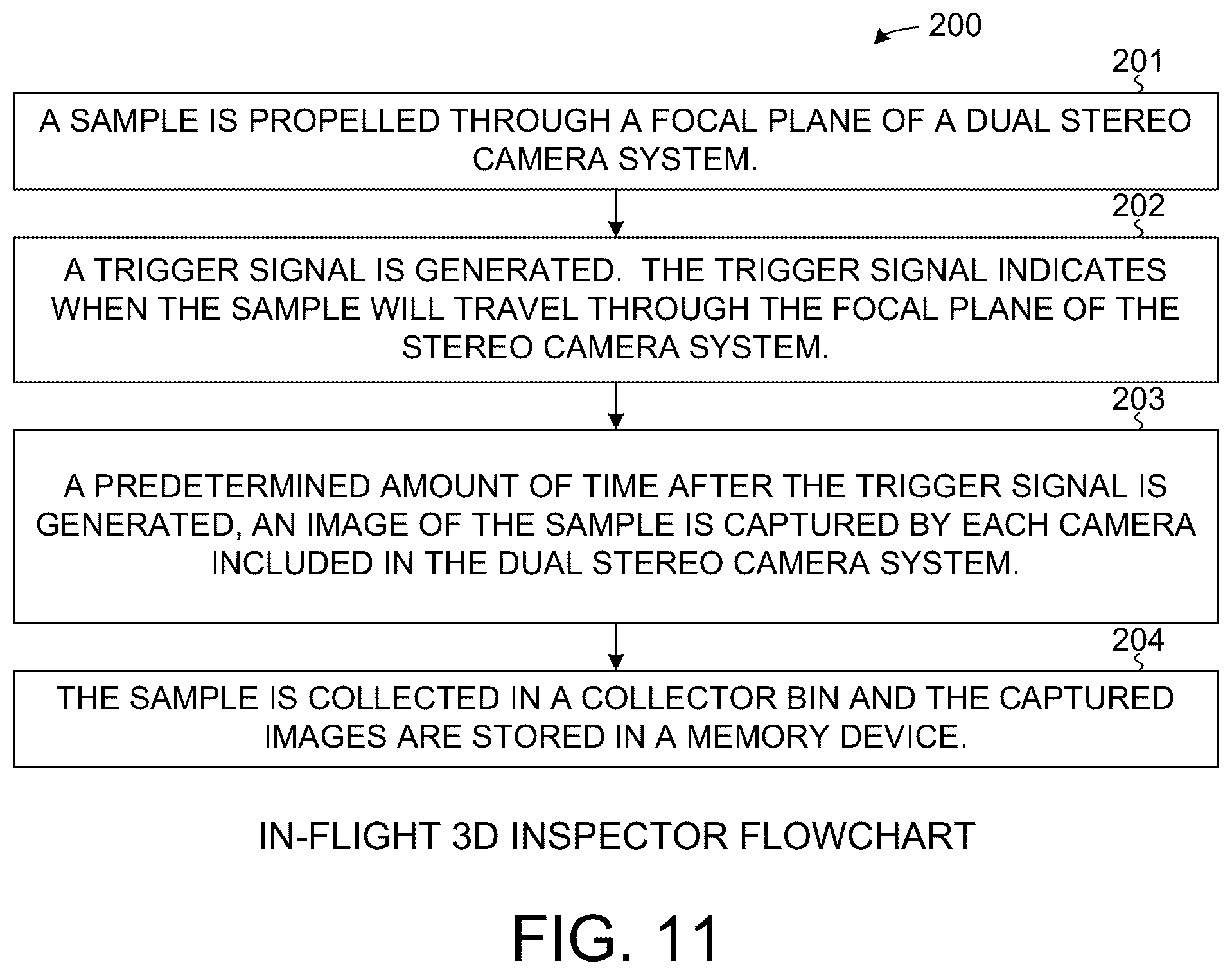 200

201

A SAMPLE IS PROPELLED THROUGH A FOCAL PLANE OF A DUAL STEREO CAMERA SYSTEM.

202

A TRIGGER SIGNAL IS GENERATED. THE TRIGGER SIGNAL INDICATES WHEN THE SAMPLE WILL TRAVEL THROUGH THE FOCAL PLANE OF THE STEREO CAMERA SYSTEM.

203

A PREDETERMINED AMOUNT OF TIME AFTER THE TRIGGER SIGNAL IS GENERATED, AN IMAGE OF THE SAMPLE IS CAPTURED BY EACH CAMERA INCLUDED IN THE DUAL STEREO CAMERA SYSTEM.

204

THE SAMPLE IS COLLECTED IN A COLLECTOR BIN AND THE CAPTURED IMAGES ARE STORED IN A MEMORY DEVICE.

IN-FLIGHT 3D INSPECTOR FLOWCHART

FIG. 11